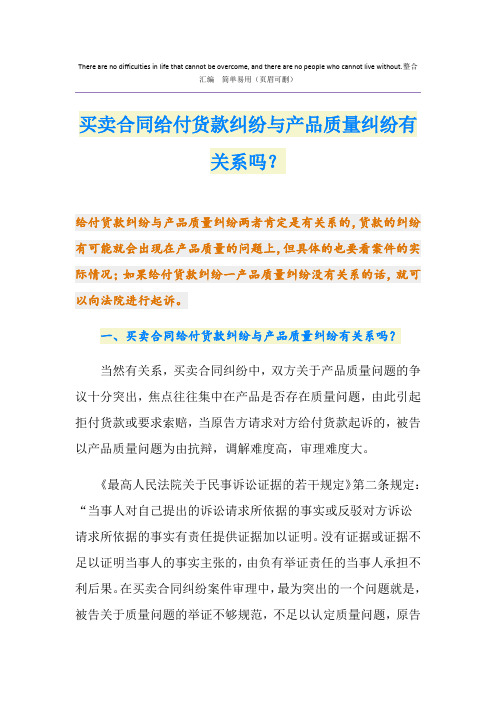 There are no difficulties in life that cannot be overcome, and there are no people who cannot live without.整合汇编 简单易用（页眉可删）

买卖合同给付货款纠纷与产品质量纠纷有关系吗？

给付货款纠纷与产品质量纠纷两者肯定是有关系的，货款的纠纷有可能就会出现在产品质量的问题上，但具体的也要看案件的实际情况；如果给付货款纠纷一产品质量纠纷没有关系的话，就可以向法院进行起诉。

一、买卖合同给付货款纠纷与产品质量纠纷有关系吗？

当然有关系，买卖合同纠纷中，双方关于产品质量问题的争议十分突出，焦点往往集中在产品是否存在质量问题，由此引起拒付货款或要求索赔，当原告方请求对方给付货款起诉的，被告以产品质量问题为由抗辩，调解难度高，审理难度大。

《最高人民法院关于民事诉讼证据的若干规定》第二条规定：“当事人对自己提出的诉讼请求所依据的事实或反驳对方诉讼请求所依据的事实有责任提供证据加以证明。没有证据或证据不足以证明当事人的事实主张的，由负有举证责任的当事人承担不利后果。在买卖合同纠纷案件审理中，最为突出的一个问题就是，被告关于质量问题的举证不够规范，不足以认定质量问题，原告